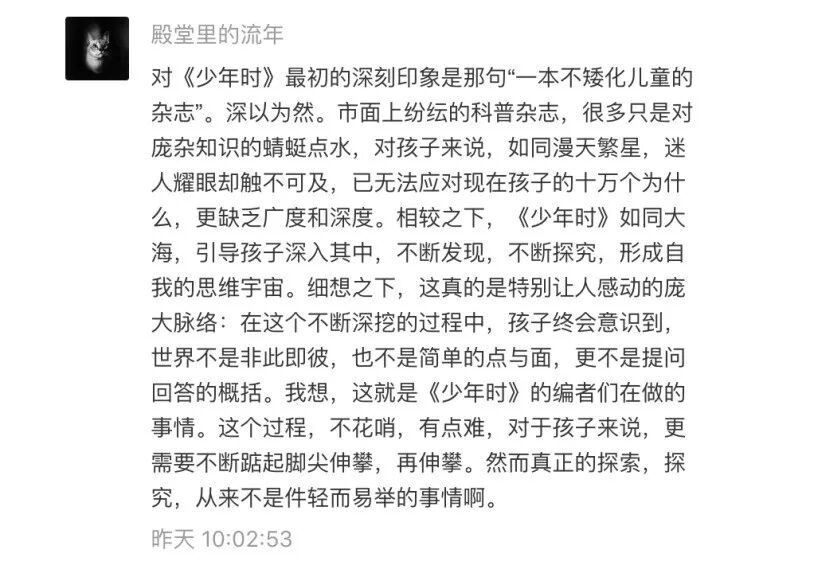 殿堂里的流年

对《少年时》最初的深刻印象是那句“一本不矮化儿童的杂志”。深以为然。市面上纷纭的科普杂志，很多只是对庞杂知识的蜻蜓点水，对孩子来说，如同漫天繁星，迷人耀眼却触不可及，已无法应对现在孩子的十万个为什么，更缺乏广度和深度。相较之下，《少年时》如同大海，引导孩子深入其中，不断发现，不断探究，形成自我的思维宇宙。细想之下，这真的是特别让人感动的庞大脉络：在这个不断深挖的过程中，孩子终会意识到，世界不是非此即彼，也不是简单的点与面，更不是提问回答的概括。我想，这就是《少年时》的编者们在做的事情。这个过程，不花哨，有点难，对于孩子来说，更需要不断踮起脚尖伸攀，再伸攀。然而真正的探索，探究，从来不是件轻而易举的事情啊。

昨天 10:02:53